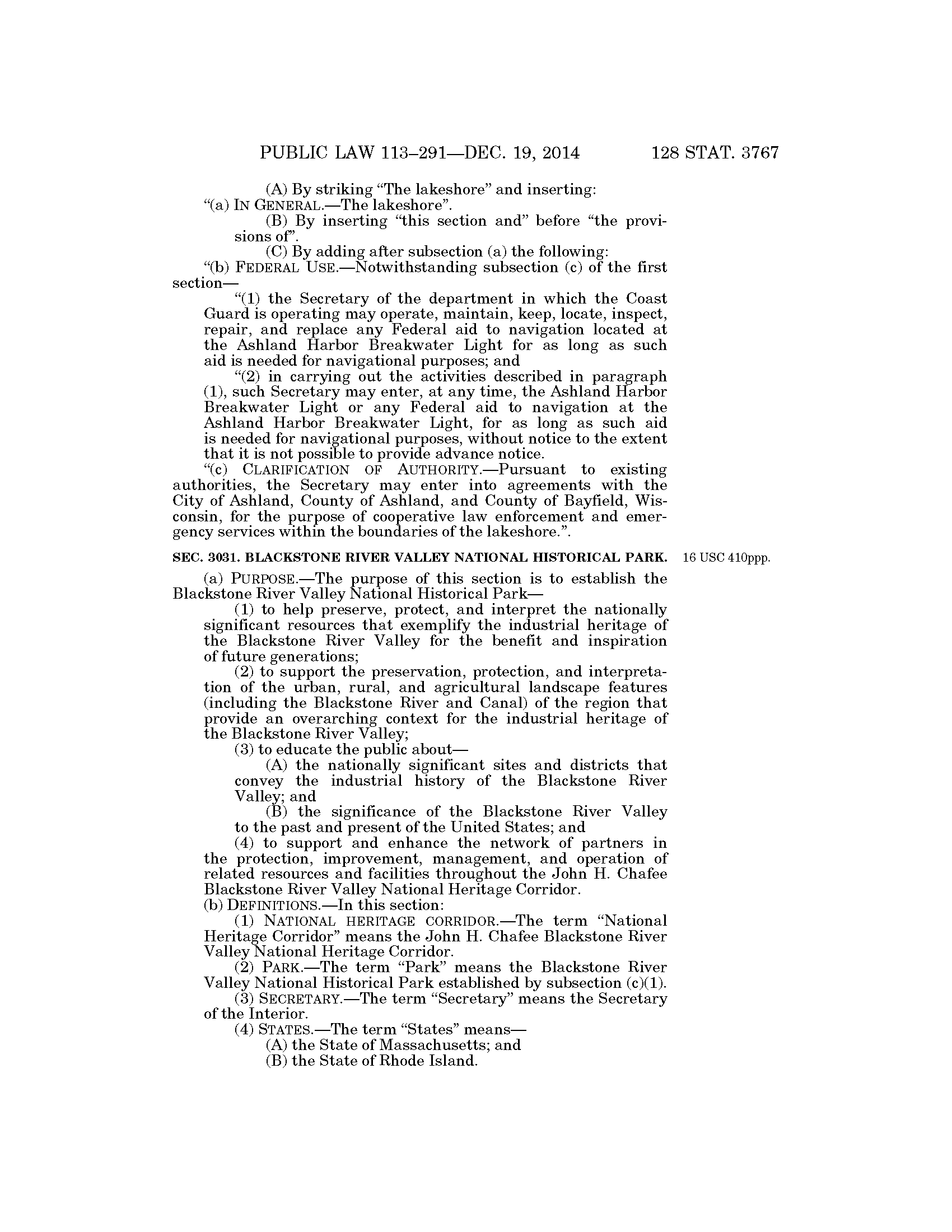 PUBLIC LAW 113–291—DEC. 19, 2014 128 STAT. 3767

(A) By striking "The lakeshore" and inserting:
"(a) IN GENERAL.—The lakeshore".

(B) By inserting "this section and" before "the provisions of".

(C) By adding after subsection (a) the following:
"(b) FEDERAL USE.—Notwithstanding subsection (c) of the first section—

"(1) the Secretary of the department in which the Coast Guard is operating may operate, maintain, keep, locate, inspect, repair, and replace any Federal aid to navigation located at the Ashland Harbor Breakwater Light for as long as such aid is needed for navigational purposes; and

"(2) in carrying out the activities described in paragraph (1), such Secretary may enter, at any time, the Ashland Harbor Breakwater Light or any Federal aid to navigation at the Ashland Harbor Breakwater Light, for as long as such aid is needed for navigational purposes, without notice to the extent that it is not possible to provide advance notice.

"(c) CLARIFICATION OF AUTHORITY.—Pursuant to existing authorities, the Secretary may enter into agreements with the City of Ashland, County of Ashland, and County of Bayfield, Wisconsin, for the purpose of cooperative law enforcement and emergency services within the boundaries of the lakeshore.".

SEC. 3031. BLACKSTONE RIVER VALLEY NATIONAL HISTORICAL PARK.

16 USC 410ppp.

(a) PURPOSE.—The purpose of this section is to establish the Blackstone River Valley National Historical Park—

(1) to help preserve, protect, and interpret the nationally significant resources that exemplify the industrial heritage of the Blackstone River Valley for the benefit and inspiration of future generations;

(2) to support the preservation, protection, and interpretation of the urban, rural, and agricultural landscape features (including the Blackstone River and Canal) of the region that provide an overarching context for the industrial heritage of the Blackstone River Valley;

(3) to educate the public about—

(A) the nationally significant sites and districts that convey the industrial history of the Blackstone River Valley; and

(B) the significance of the Blackstone River Valley to the past and present of the United States; and

(4) to support and enhance the network of partners in the protection, improvement, management, and operation of related resources and facilities throughout the John H. Chafee Blackstone River Valley National Heritage Corridor.

(b) DEFINITIONS.—In this section:

(1) NATIONAL HERITAGE CORRIDOR.—The term "National Heritage Corridor" means the John H. Chafee Blackstone River Valley National Heritage Corridor.

(2) PARK.—The term "Park" means the Blackstone River Valley National Historical Park established by subsection (c)(1).

(3) SECRETARY.—The term "Secretary" means the Secretary of the Interior.

(4) STATES.—The term "States" means—

(A) the State of Massachusetts; and

(B) the State of Rhode Island.